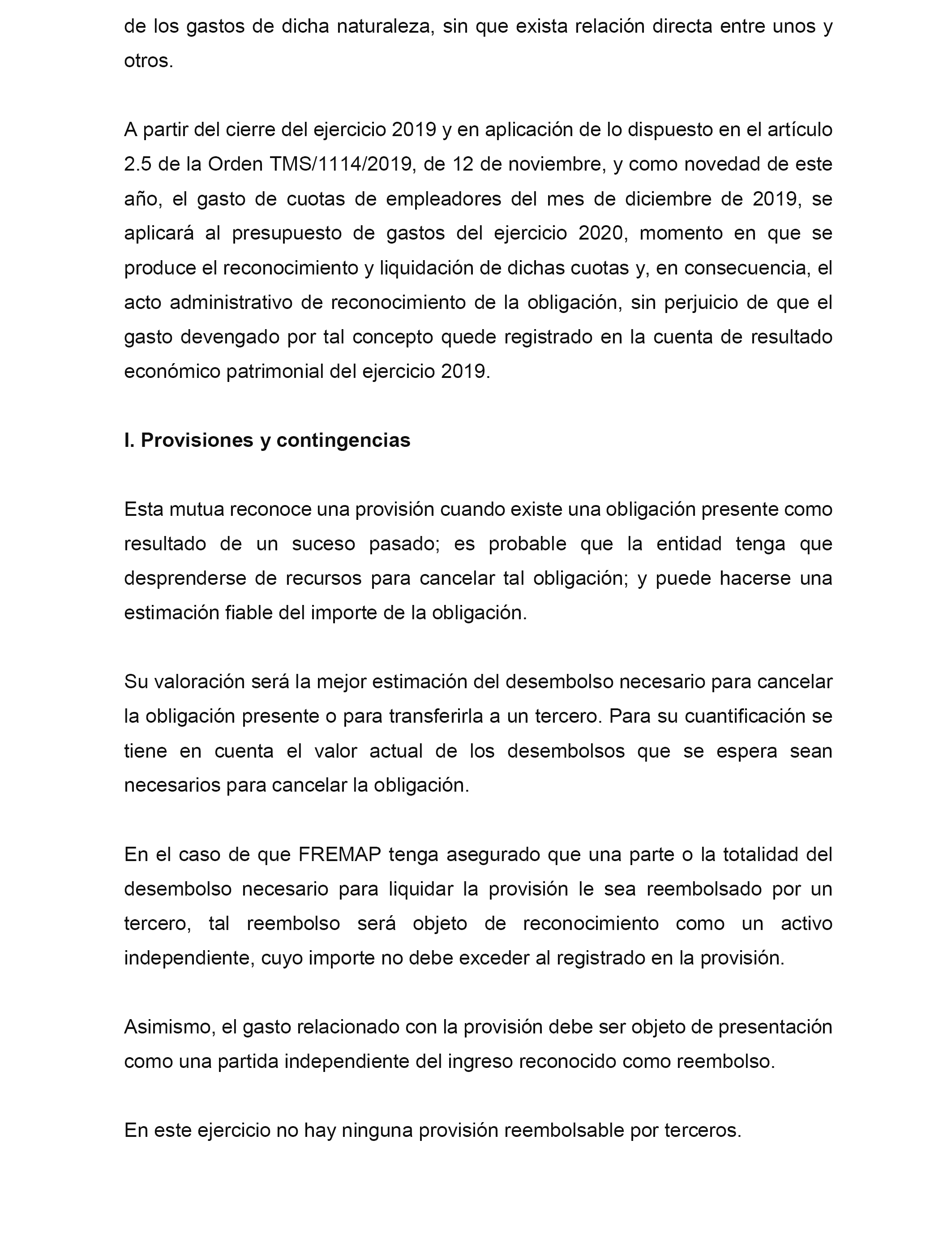 de los gastos de dicha naturaleza, sin que exista relación directa entre unos y otros.

A partir del cierre del ejercicio 2019 y en aplicación de lo dispuesto en el artículo 2.5 de la Orden TMS/1114/2019, de 12 de noviembre, y como novedad de este año, el gasto de cuotas de empleadores del mes de diciembre de 2019, se aplicará al presupuesto de gastos del ejercicio 2020, momento en que se produce el reconocimiento y liquidación de dichas cuotas y, en consecuencia, el acto administrativo de reconocimiento de la obligación, sin perjuicio de que el gasto devengado por tal concepto quede registrado en la cuenta de resultado económico patrimonial del ejercicio 2019.

I. Provisiones y contingencias

Esta mutua reconoce una provisión cuando existe una obligación presente como resultado de un suceso pasado; es probable que la entidad tenga que desprenderse de recursos para cancelar tal obligación; y puede hacerse una estimación fiable del importe de la obligación.

Su valoración será la mejor estimación del desembolso necesario para cancelar la obligación presente o para transferirla a un tercero. Para su cuantificación se tiene en cuenta el valor actual de los desembolsos que se espera sean necesarios para cancelar la obligación.

En el caso de que FREMAP tenga asegurado que una parte o la totalidad del desembolso necesario para liquidar la provisión le sea reembolsado por un tercero, tal reembolso será objeto de reconocimiento como un activo independiente, cuyo importe no debe exceder al registrado en la provisión.

Asimismo, el gasto relacionado con la provisión debe ser objeto de presentación como una partida independiente del ingreso reconocido como reembolso.

En este ejercicio no hay ninguna provisión reembolsable por terceros.